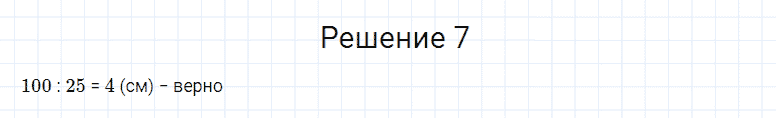 Решение 7

$100 : 25 = 4$ (см) – верно